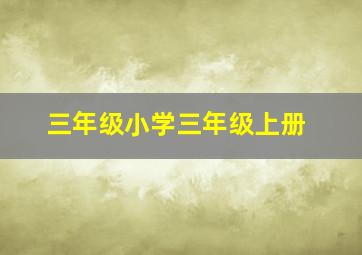 三年级小学三年级上册